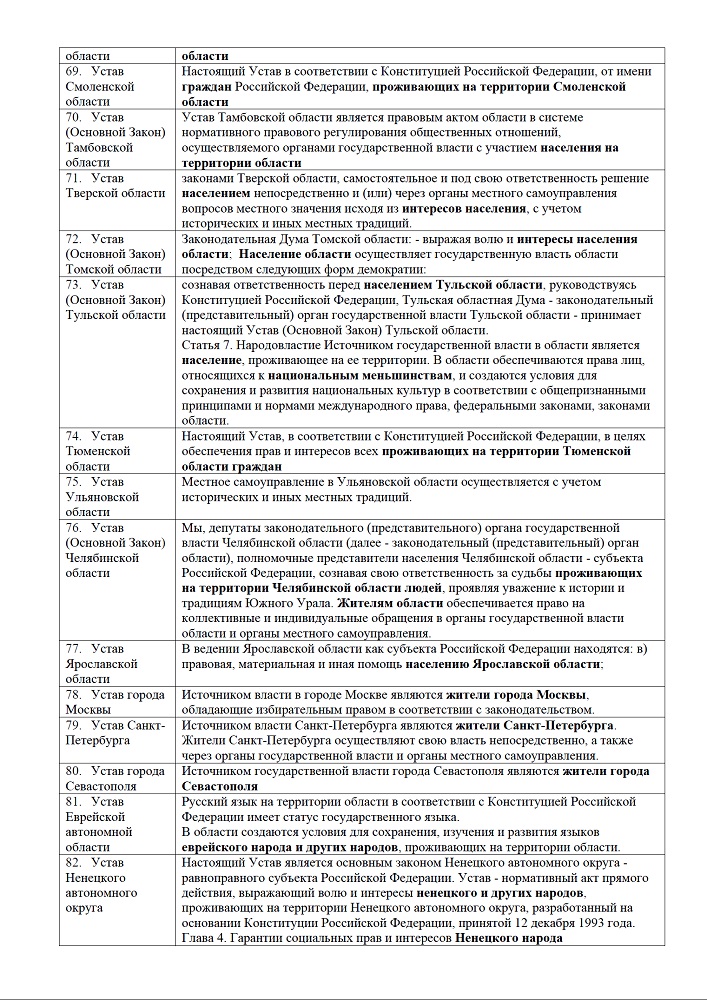 | области | области |
|---|---|
| 69. Устав Смоленской области | Настоящий Устав в соответствии с Конституцией Российской Федерации, от имени граждан Российской Федерации, проживающих на территории Смоленской области |
| 70. Устав (Основной Закон) Тамбовской области | Устав Тамбовской области является правовым актом области в системе нормативного правового регулирования общественных отношений, осуществляемого органами государственной власти с участием населения на территории области |
| 71. Устав Тверской области | законами Тверской области, самостоятельное и под свою ответственность решение населением непосредственно и (или) через органы местного самоуправления вопросов местного значения исходя из интересов населения, с учетом исторических и иных местных традиций. |
| 72. Устав (Основной Закон) Томской области | Законодательная Дума Томской области: - выражая волю и интересы населения области; Население области осуществляет государственную власть области посредством следующих форм демократии: |
| 73. Устав (Основной Закон) Тульской области | сознавая ответственность перед населением Тульской области, руководствуясь Конституцией Российской Федерации, Тульская областная Дума - законодательный (представительный) орган государственной власти Тульской области - принимает настоящий Устав (Основной Закон) Тульской области. Статья 7. Народовластие Источником государственной власти в области является население, проживающее на ее территории. В области обеспечиваются права лиц, относящихся к национальным меньшинствам, и создаются условия для сохранения и развития национальных культур в соответствии с общепризнанными принципами и нормами международного права, федеральными законами, законами области. |
| 74. Устав Тюменской области | Настоящий Устав, в соответствии с Конституцией Российской Федерации, в целях обеспечения прав и интересов всех проживающих на территории Тюменской области граждан |
| 75. Устав Ульяновской области | Местное самоуправление в Ульяновской области осуществляется с учетом исторических и иных местных традиций. |
| 76. Устав (Основной Закон) Челябинской области | Мы, депутаты законодательного (представительного) органа государственной власти Челябинской области (далее - законодательный (представительный) орган области), полномочные представители населения Челябинской области - субъекта Российской Федерации, сознавая свою ответственность за судьбы проживающих на территории Челябинской области людей, проявляя уважение к истории и традициям Южного Урала. Жителям области обеспечивается право на коллективные и индивидуальные обращения в органы государственной власти области и органы местного самоуправления. |
| 77. Устав Ярославской области | В ведении Ярославской области как субъекта Российской Федерации находятся: в) правовая, материальная и иная помощь населению Ярославской области; |
| 78. Устав города Москвы | Источником власти в городе Москве являются жители города Москвы, обладающие избирательным правом в соответствии с законодательством. |
| 79. Устав Санкт-Петербурга | Источником власти Санкт-Петербурга являются жители Санкт-Петербурга. Жители Санкт-Петербурга осуществляют свою власть непосредственно, а также через органы государственной власти и органы местного самоуправления. |
| 80. Устав города Севастополя | Источником государственной власти города Севастополя являются жители города Севастополя |
| 81. Устав Еврейской автономной области | Русский язык на территории области в соответствии с Конституцией Российской Федерации имеет статус государственного языка. В области создаются условия для сохранения, изучения и развития языков еврейского народа и других народов, проживающих на территории области. |
| 82. Устав Ненецкого автономного округа | Настоящий Устав является основным законом Ненецкого автономного округа - равноправного субъекта Российской Федерации. Устав - нормативный акт прямого действия, выражающий волю и интересы ненецкого и других народов, проживающих на территории Ненецкого автономного округа, разработанный на основании Конституции Российской Федерации, принятой 12 декабря 1993 года. Глава 4. Гарантии социальных прав и интересов Ненецкого народа |